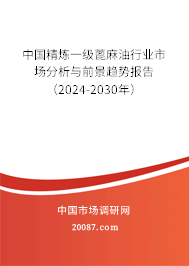 中国精炼一级蓖麻油行业市场分析与前景趋势报告（2024-2030年）

中国市场调研网

20087.com